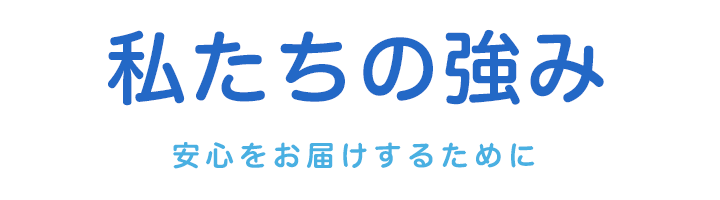 私たちの強み

安心をお届けするために